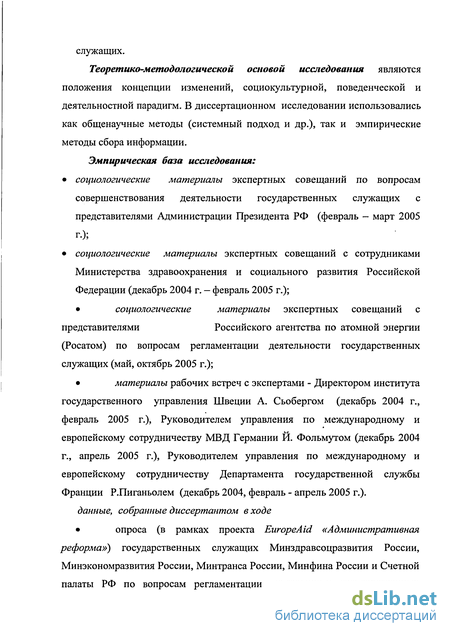 служащих.

Теоретико-методологической основой исследования являются положения концепции изменений, социокультурной, поведенческой и деятельностной парадигм. В диссертационном исследовании использовались как общенаучные методы (системный подход и др.), так и эмпирические методы сбора информации.

Эмпирическая база исследования:

• социологические материалы экспертных совещаний по вопросам совершенствования деятельности государственных служащих с представителями Администрации Президента РФ (февраль – март 2005 г.);

• социологические материалы экспертных совещаний с сотрудниками Министерства здравоохранения и социального развития Российской Федерации (декабрь 2004 г. – февраль 2005 г.);

• социологические материалы экспертных совещаний с представителями Российского агентства по атомной энергии (Росатом) по вопросам регламентации деятельности государственных служащих (май, октябрь 2005 г.);

• материалы рабочих встреч с экспертами - Директором института государственного управления Швеции А. Сьобергом (декабрь 2004 г., февраль 2005 г.), Руководителем управления по международному и европейскому сотрудничеству МВД Германии Й. Фольмутом (декабрь 2004 г., апрель 2005 г.), Руководителем управления по международному и европейскому сотрудничеству Департамента государственной службы Франции Р.Пиганьолем (декабрь 2004, февраль - апрель 2005 г.).

данные, собранные диссертантом в ходе

• опроса (в рамках проекта EuropeAid «Административная реформа») государственных служащих Минздравсоцразвития России, Минэкономразвития России, Минтранса России, Минфина России и Счетной палаты РФ по вопросам регламентации

dsLib.net
библиотека диссертаций